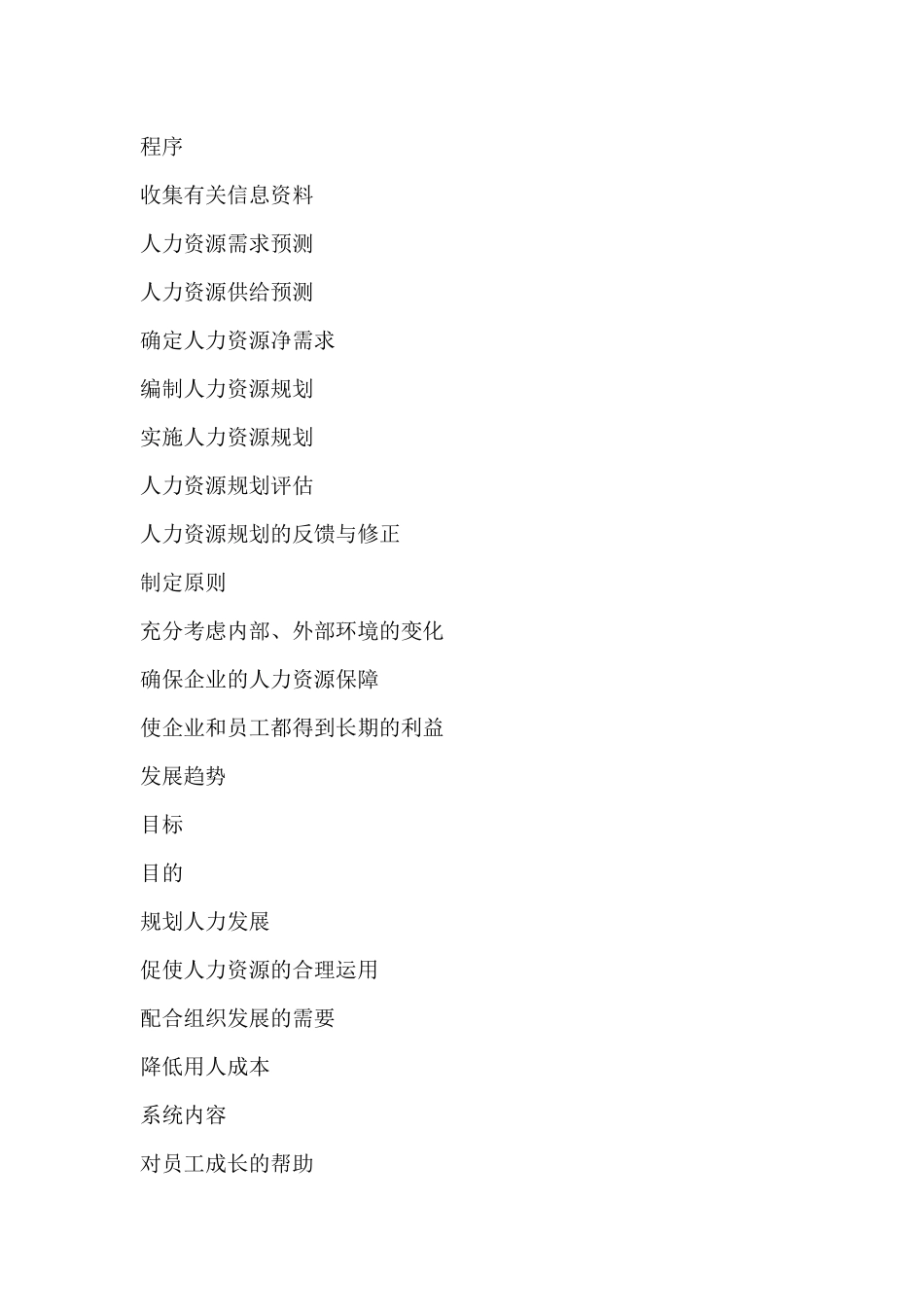 程序

收集有关信息资料

人力资源需求预测

人力资源供给预测

确定人力资源净需求

编制人力资源规划

实施人力资源规划

人力资源规划评估

人力资源规划的反馈与修正

制定原则

充分考虑内部、外部环境的变化

确保企业的人力资源保障

使企业和员工都得到长期的利益

发展趋势

目标

目的

规划人力发展

促使人力资源的合理运用

配合组织发展的需要

降低用人成本

系统内容

对员工成长的帮助